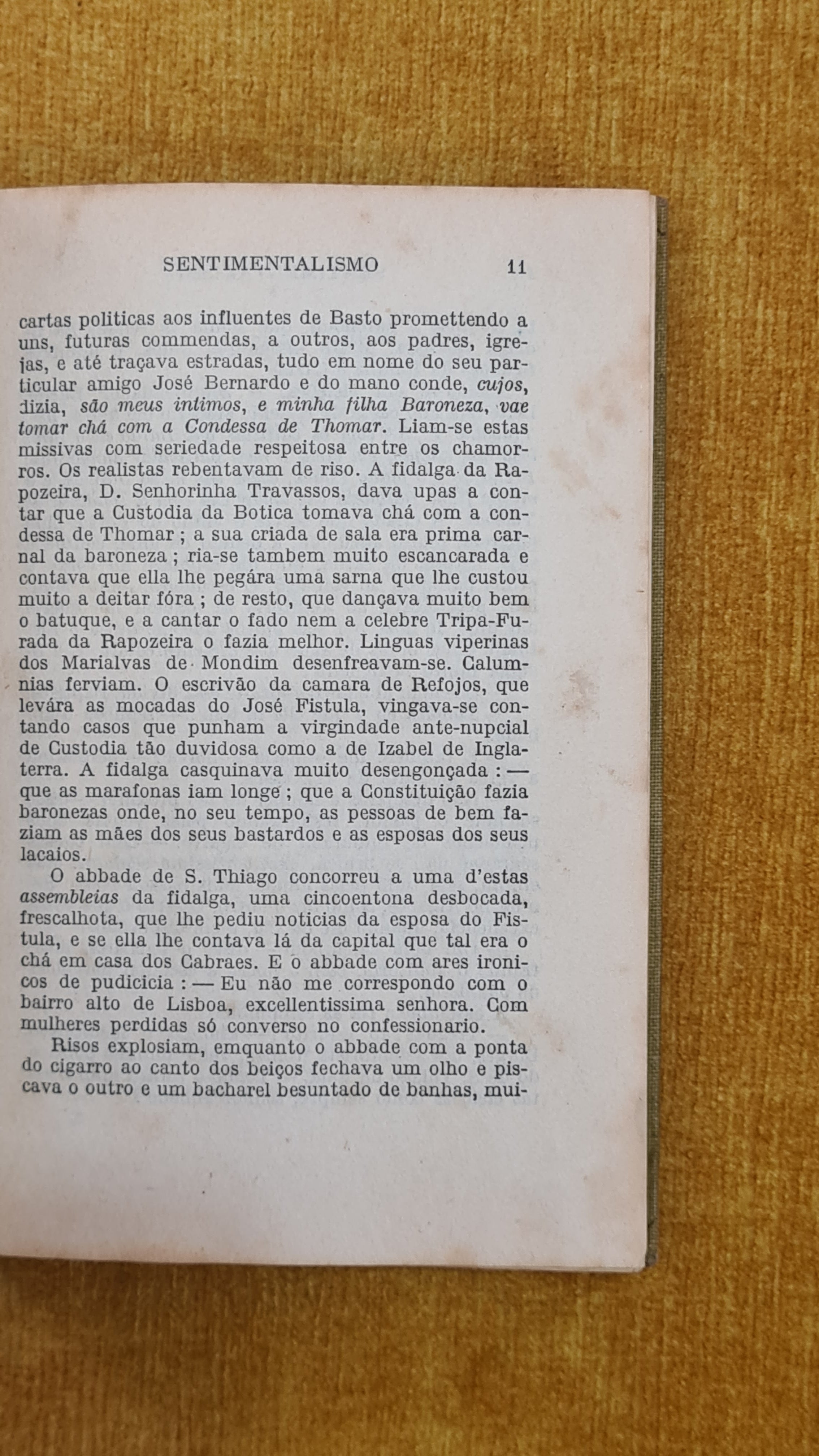 SENTIMENTALISMO 11

cartas politicas aos influentes de Basto promettendo a uns, futuras commendas, a outros, aos padres, igrejas, e até traçava estradas, tudo em nome do seu particular amigo José Bernardo e do mano conde, cujos, dizia, são meus intimos, e minha filha Baroneza, vae tomar chá com a Condessa de Thomar. Liam-se estas missivas com seriedade respeitosa entre os chamorros. Os realistas rebentavam de riso. A fidalga da Rapozeira, D. Senhorinha Travassos, dava upas a contar que a Custodia da Botica tomava chá com a condessa de Thomar ; a sua criada de sala era prima carnal da baroneza ; ria-se tambem muito escancarada e contava que ella lhe pegára uma sarna que lhe custou muito a deitar fóra ; de resto, que dançava muito bem o batuque, e a cantar o fado nem a celebre Tripa-Furada da Rapozeira o fazia melhor. Linguas viperinas dos Marialvas de Mondim desenfreavam-se. Calumnias ferviam. O escrivão da camara de Refojos, que levára as mocadas do José Fistula, vingava-se contando casos que punham a virgindade ante-nupcial de Custodia tão duvidosa como a de Izabel de Inglaterra. A fidalga casquinava muito desengonçada : — que as marafonas iam longe ; que a Constituição fazia baronezas onde, no seu tempo, as pessoas de bem faziam as mães dos seus bastardos e as esposas dos seus lacaios.

O abbade de S. Thiago concorreu a uma d'estas assembleias da fidalga, uma cincoentona desbocada, frescalhota, que lhe pediu noticias da esposa do Fistula, e se ella lhe contava lá da capital que tal era o chá em casa dos Cabraes. E o abbade com ares ironicos de pudicicia : — Eu não me correspondo com o bairro alto de Lisboa, excellentissima senhora. Com mulheres perdidas só converso no confessionario.

Risos explosiam, emquanto o abbade com a ponta do cigarro ao canto dos beiços fechava um olho e piscava o outro e um bacharel besuntado de banhas, mui-